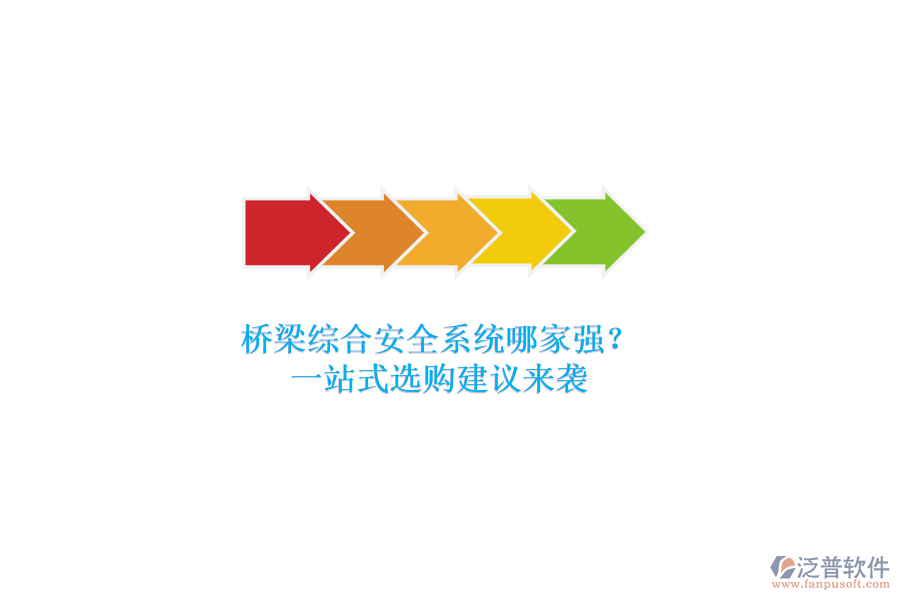 桥梁综合安全系统哪家强？
一站式选购建议来袭

泛普软件
www.fanpusoft.com